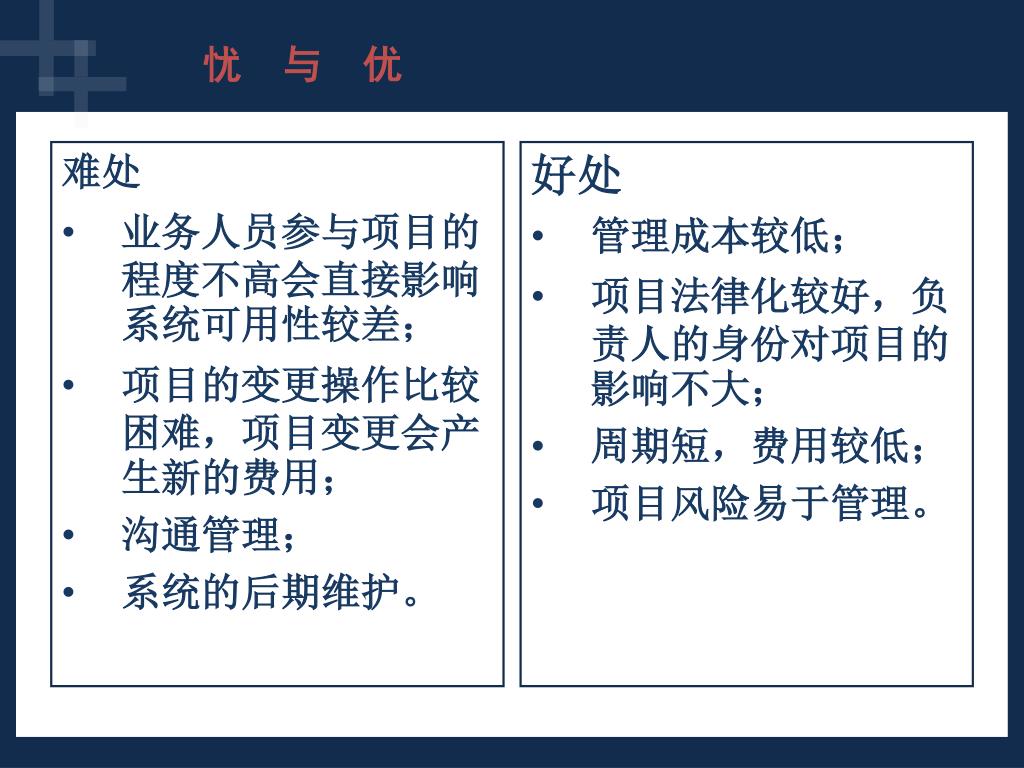 忧 与 优

难处

• 业务人员参与项目的程度不高会直接影响系统可用性较差；
• 项目的变更操作比较困难，项目变更会产生新的费用；
• 沟通管理；
• 系统的后期维护。

好处

• 管理成本较低；
• 项目法律化较好，负责人的身份对项目的影响不大；
• 周期短，费用较低；
• 项目风险易于管理。